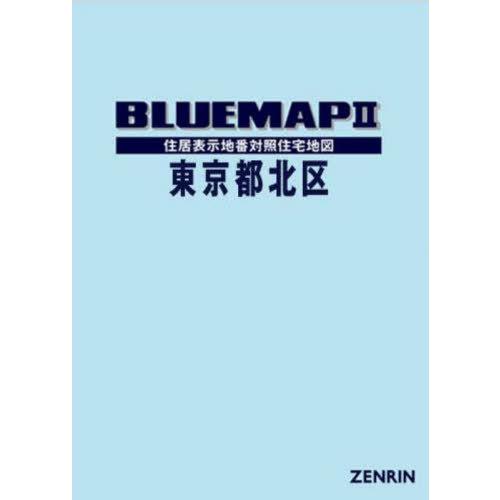 BLUEMAPII

住居表示地番対照住宅地図

東京都北区

ZENRIN